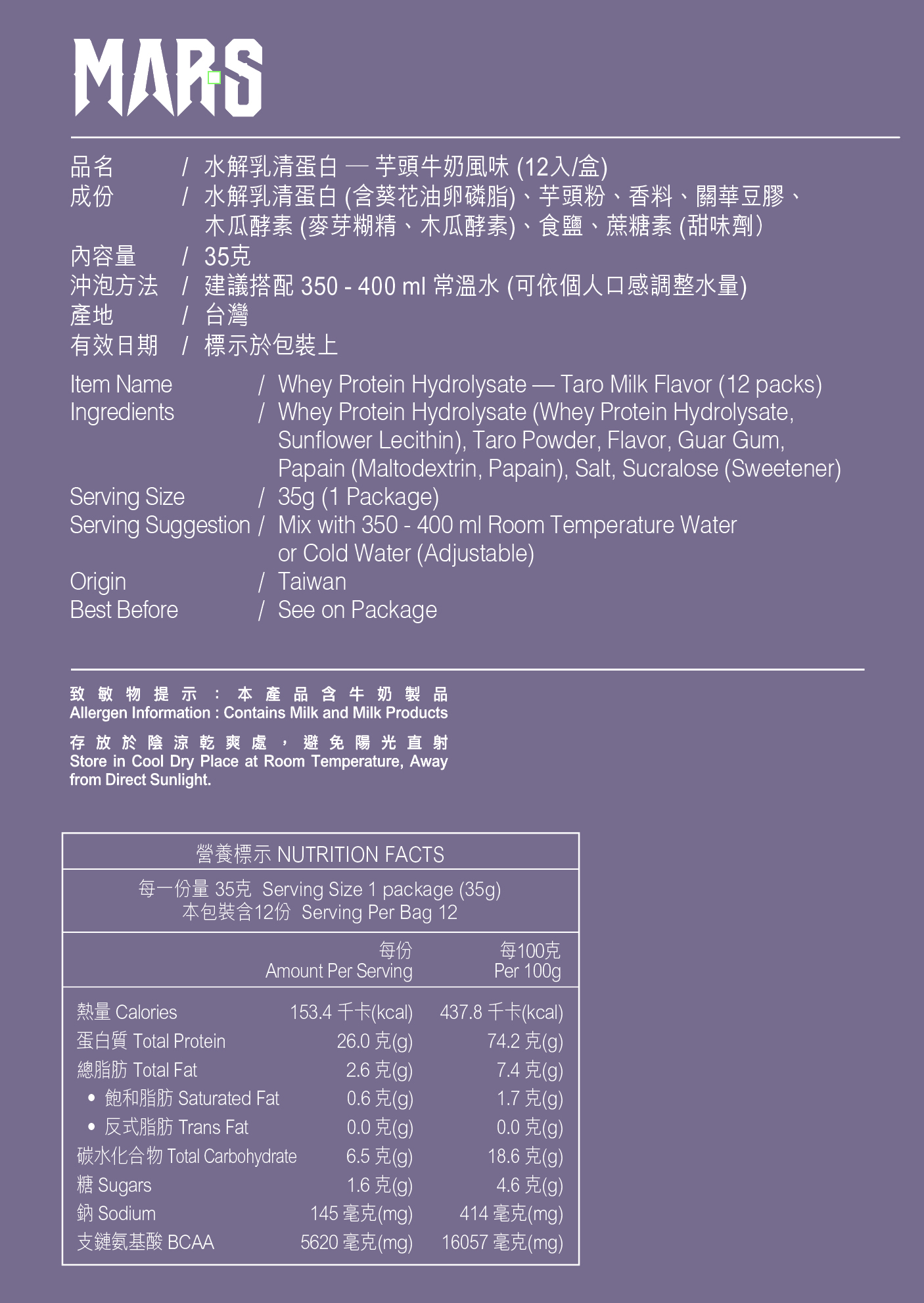 MARS

品名 / 水解乳清蛋白 — 芋頭牛奶風味 (12入/盒)
成份 / 水解乳清蛋白 (含葵花油卵磷脂)、芋頭粉、香料、關華豆膠、木瓜酵素 (麥芽糊精、木瓜酵素)、食鹽、蔗糖素 (甜味劑)
內容量 / 35克
沖泡方法 / 建議搭配 350 - 400 ml 常溫水 (可依個人口感調整水量)
產地 / 台灣
有效日期 / 標示於包裝上

Item Name / Whey Protein Hydrolysate — Taro Milk Flavor (12 packs)
Ingredients / Whey Protein Hydrolysate (Whey Protein Hydrolysate, Sunflower Lecithin), Taro Powder, Flavor, Guar Gum, Papain (Maltodextrin, Papain), Salt, Sucralose (Sweetener)
Serving Size / 35g (1 Package)
Serving Suggestion / Mix with 350 - 400 ml Room Temperature Water or Cold Water (Adjustable)
Origin / Taiwan
Best Before / See on Package

致敏物提示：本產品含牛奶製品
Allergen Information : Contains Milk and Milk Products

存放於陰涼乾爽處，避免陽光直射
Store in Cool Dry Place at Room Temperature, Away from Direct Sunlight.

營養標示 NUTRITION FACTS
每一份量 35克 Serving Size 1 package (35g)
本包裝含12份 Serving Per Bag 12

| | 每份 Amount Per Serving | 每100克 Per 100g |
|---|---|---|
| 熱量 Calories | 153.4 千卡(kcal) | 437.8 千卡(kcal) |
| 蛋白質 Total Protein | 26.0 克(g) | 74.2 克(g) |
| 總脂肪 Total Fat | 2.6 克(g) | 7.4 克(g) |
| • 飽和脂肪 Saturated Fat | 0.6 克(g) | 1.7 克(g) |
| • 反式脂肪 Trans Fat | 0.0 克(g) | 0.0 克(g) |
| 碳水化合物 Total Carbohydrate | 6.5 克(g) | 18.6 克(g) |
| 糖 Sugars | 1.6 克(g) | 4.6 克(g) |
| 鈉 Sodium | 145 毫克(mg) | 414 毫克(mg) |
| 支鏈氨基酸 BCAA | 5620 毫克(mg) | 16057 毫克(mg) |